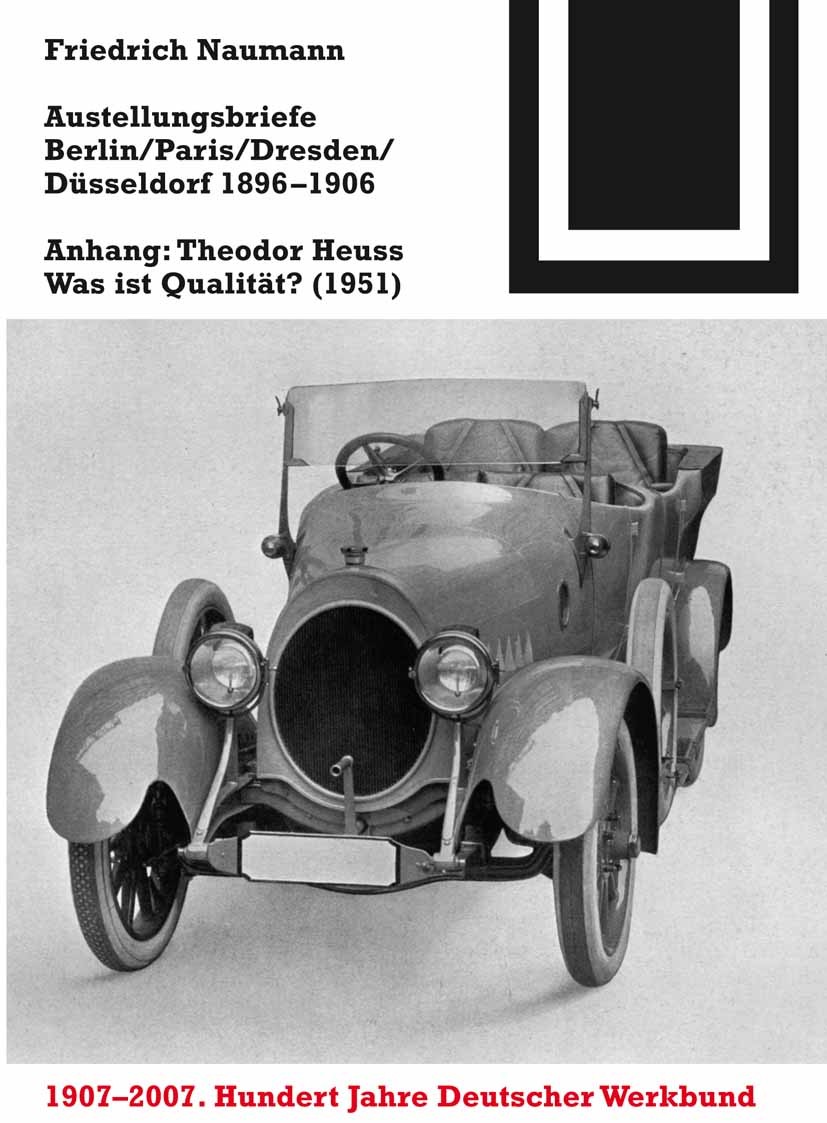 Friedrich Naumann

Austellungsbriefe
Berlin/Paris/Dresden/
Düsseldorf 1896–1906

Anhang: Theodor Heuss
Was ist Qualität? (1951)

1907–2007. Hundert Jahre Deutscher Werkbund